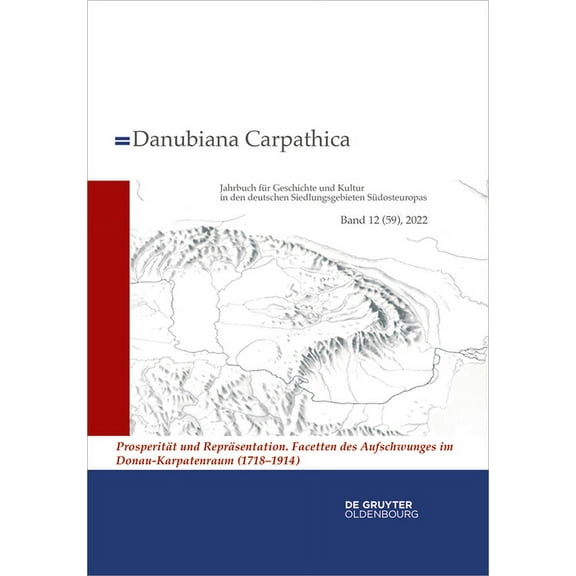 Danubiana Carpathica

Jahrbuch für Geschichte und Kultur in den deutschen Siedlungsgebieten Südosteuropas

Band 12 (59), 2022

Prosperität und Repräsentation. Facetten des Aufschwunges im Donau-Karpatenraum (1718–1914)

DE GRUYTER
OLDENBOURG